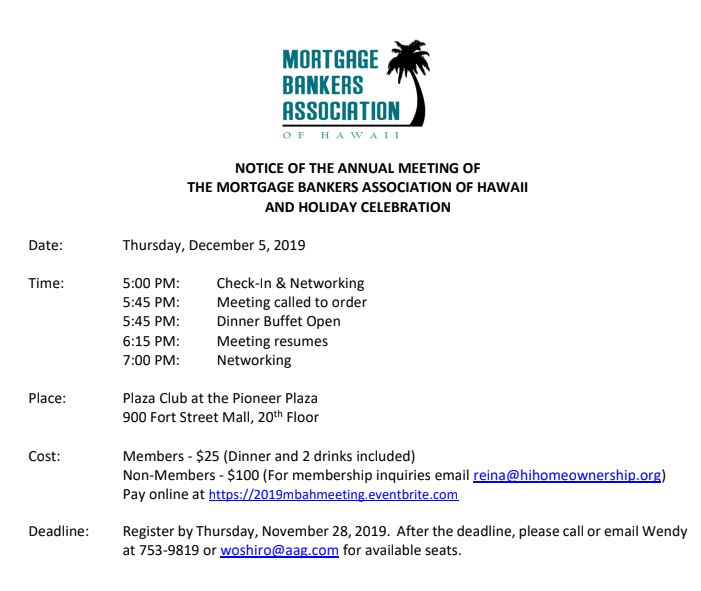 MORTGAGE BANKERS ASSOCIATION
OF HAWAII

NOTICE OF THE ANNUAL MEETING OF
THE MORTGAGE BANKERS ASSOCIATION OF HAWAII
AND HOLIDAY CELEBRATION

Date: Thursday, December 5, 2019

Time: 5:00 PM: Check-In & Networking
5:45 PM: Meeting called to order
5:45 PM: Dinner Buffet Open
6:15 PM: Meeting resumes
7:00 PM: Networking

Place: Plaza Club at the Pioneer Plaza
900 Fort Street Mall, 20$^{th}$ Floor

Cost: Members - \$25 (Dinner and 2 drinks included)
Non-Members - \$100 (For membership inquiries email reina@hihomeownership.org)
Pay online at https://2019mbahmeeting.eventbrite.com

Deadline: Register by Thursday, November 28, 2019. After the deadline, please call or email Wendy at 753-9819 or woshiro@aag.com for available seats.